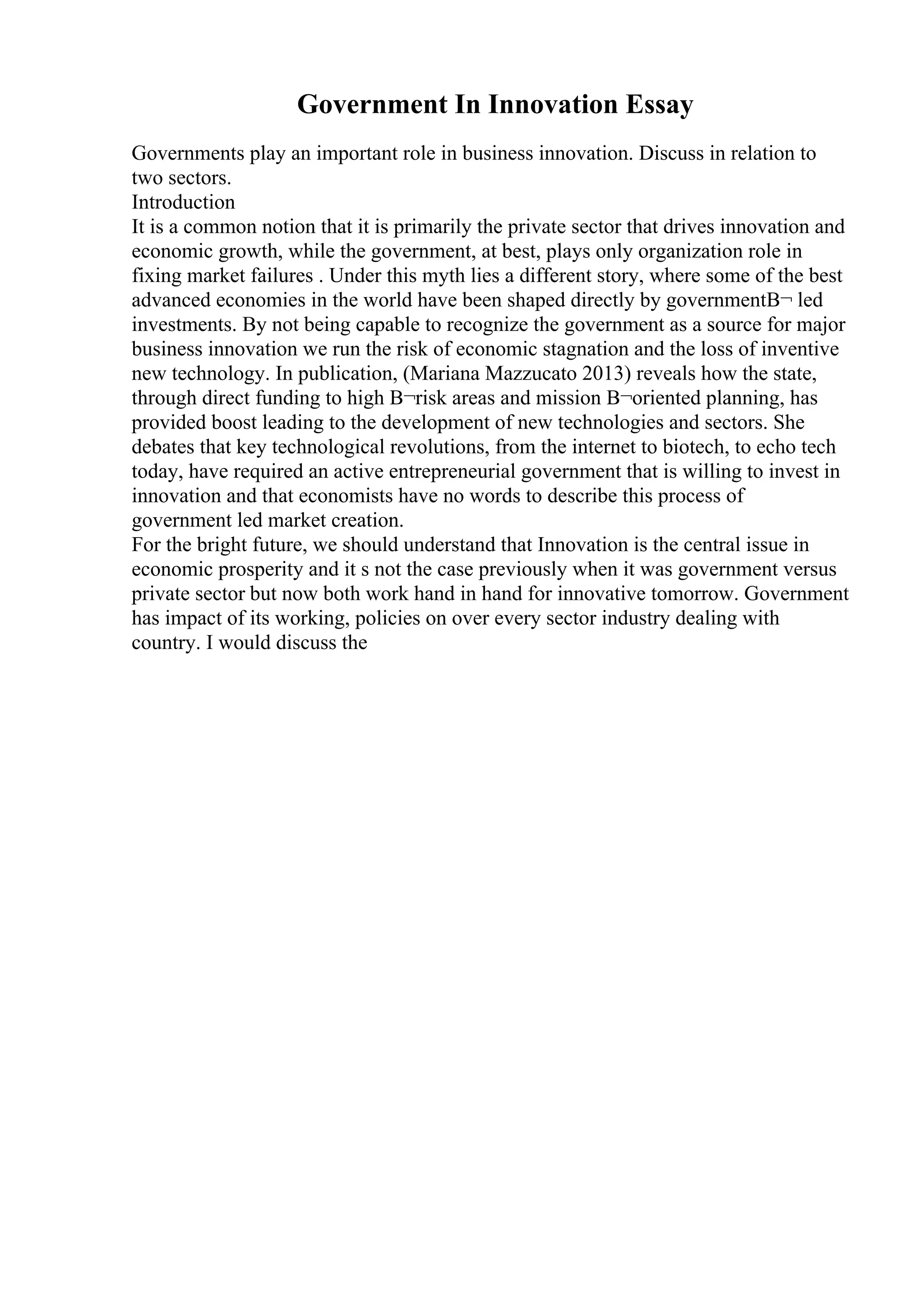 Government In Innovation Essay

Governments play an important role in business innovation. Discuss in relation to two sectors.
Introduction
It is a common notion that it is primarily the private sector that drives innovation and economic growth, while the government, at best, plays only organization role in fixing market failures . Under this myth lies a different story, where some of the best advanced economies in the world have been shaped directly by governmentB¬ led investments. By not being capable to recognize the government as a source for major business innovation we run the risk of economic stagnation and the loss of inventive new technology. In publication, (Mariana Mazzucato 2013) reveals how the state, through direct funding to high B¬risk areas and mission B¬oriented planning, has provided boost leading to the development of new technologies and sectors. She debates that key technological revolutions, from the internet to biotech, to echo tech today, have required an active entrepreneurial government that is willing to invest in innovation and that economists have no words to describe this process of government led market creation.
For the bright future, we should understand that Innovation is the central issue in economic prosperity and it s not the case previously when it was government versus private sector but now both work hand in hand for innovative tomorrow. Government has impact of its working, policies on over every sector industry dealing with country. I would discuss the